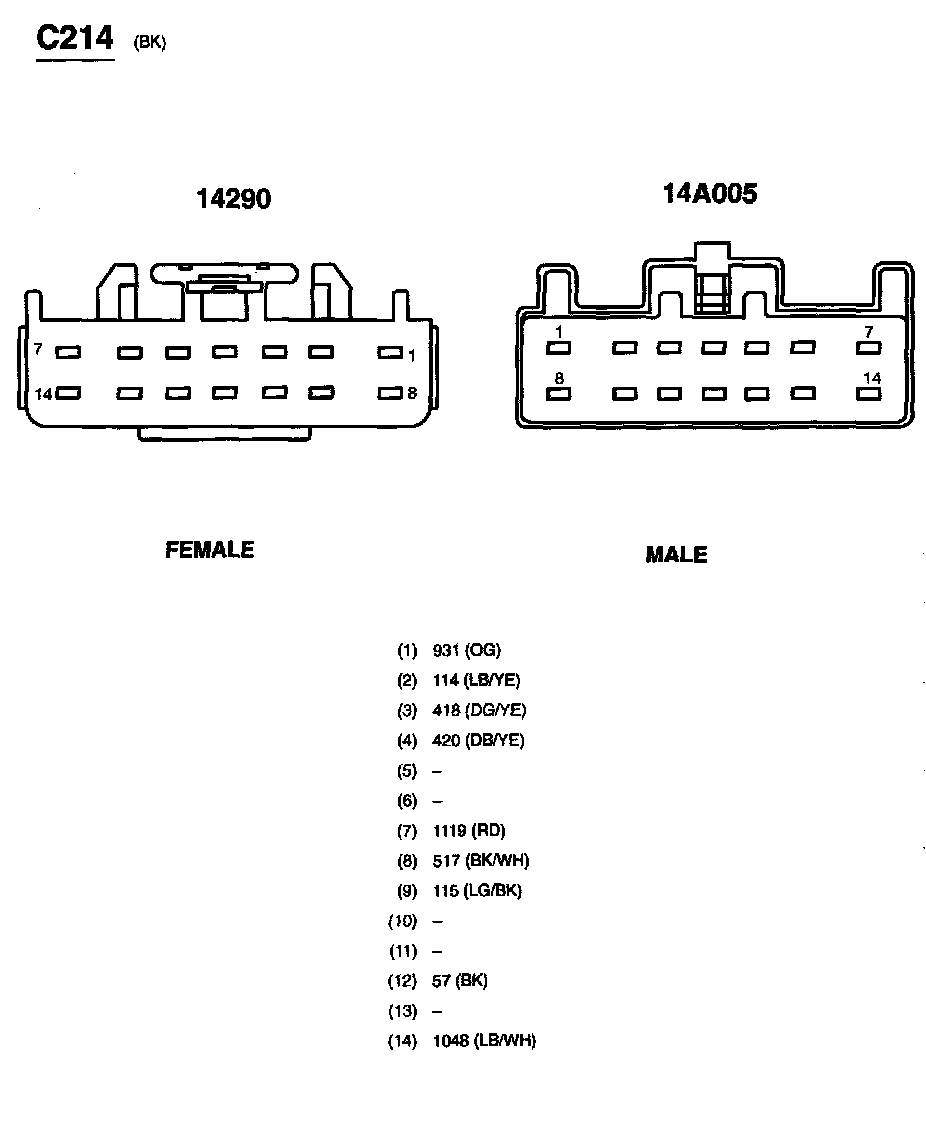 C214 (BK)

14290

7 1
14 8

FEMALE

14A005

1 7
8 14

MALE

(1) 931 (OG)
(2) 114 (LB/YE)
(3) 418 (DG/YE)
(4) 420 (DB/YE)
(5) –
(6) –
(7) 1119 (RD)
(8) 517 (BK/WH)
(9) 115 (LG/BK)
(10) –
(11) –
(12) 57 (BK)
(13) –
(14) 1048 (LB/WH)